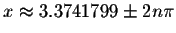 $x \approx 3.3741799 \pm 2n\pi$